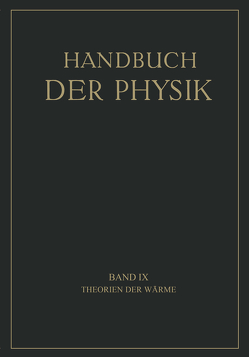 HANDBUCH
DER PHYSIK

BAND IX
THEORIEN DER WÄRME